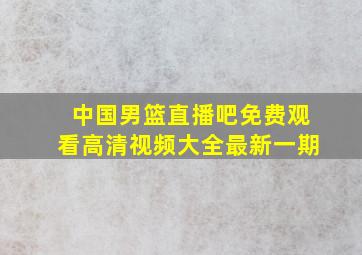 中国男篮直播吧免费观看高清视频大全最新一期